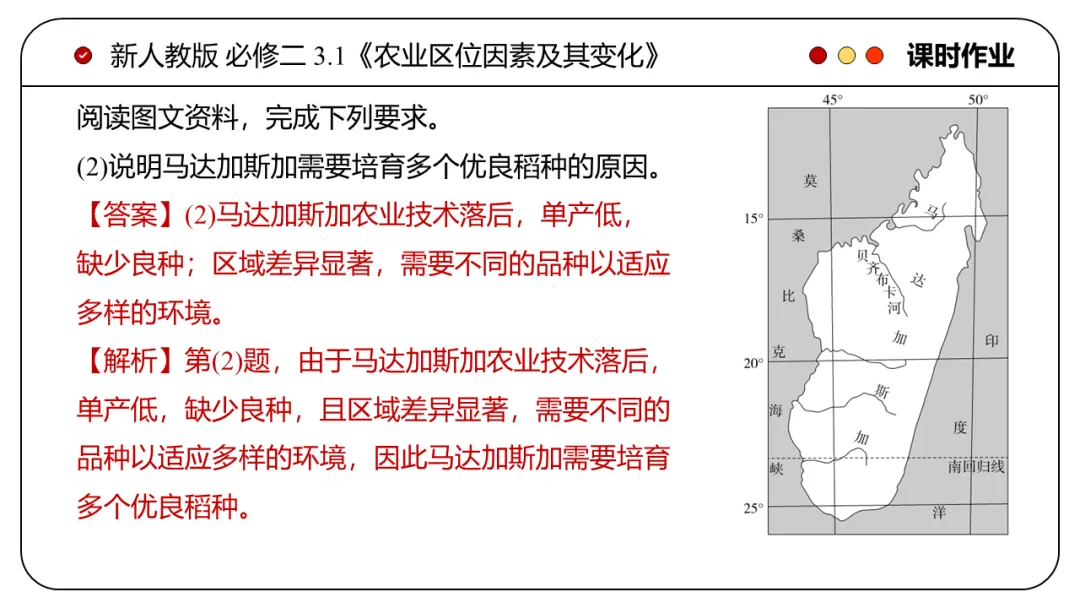 新人教版 必修二 3.1《农业区位因素及其变化》

课时作业

阅读图文资料，完成下列要求。

(2)说明马达加斯加需要培育多个优良稻种的原因。

【答案】(2)马达加斯加农业技术落后，单产低，缺少良种；区域差异显著，需要不同的品种以适应多样的环境。

【解析】第(2)题，由于马达加斯加农业技术落后，单产低，缺少良种，且区域差异显著，需要不同的品种以适应多样的环境，因此马达加斯加需要培育多个优良稻种。

45°
50°
15°
20°
25°
莫
桑
比
克
海
峡
马
达
加
斯
加
贝齐布卡河
印
度
洋
南回归线